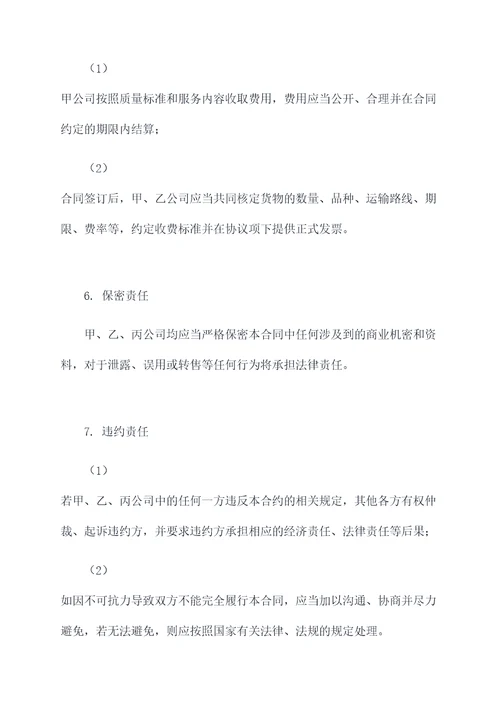 （1）

甲公司按照质量标准和服务内容收取费用，费用应当公开、合理并在合同约定的期限内结算；

（2）

合同签订后，甲、乙公司应当共同核定货物的数量、品种、运输路线、期限、费率等，约定收费标准并在协议项下提供正式发票。

6. 保密责任

甲、乙、丙公司均应当严格保密本合同中任何涉及到的商业机密和资料，对于泄露、误用或转售等任何行为将承担法律责任。

7. 违约责任

（1）

若甲、乙、丙公司中的任何一方违反本合约的相关规定，其他各方有权仲裁、起诉违约方，并要求违约方承担相应的经济责任、法律责任等后果；

（2）

如因不可抗力导致双方不能完全履行本合同，应当加以沟通、协商并尽力避免，若无法避免，则应按照国家有关法律、法规的规定处理。